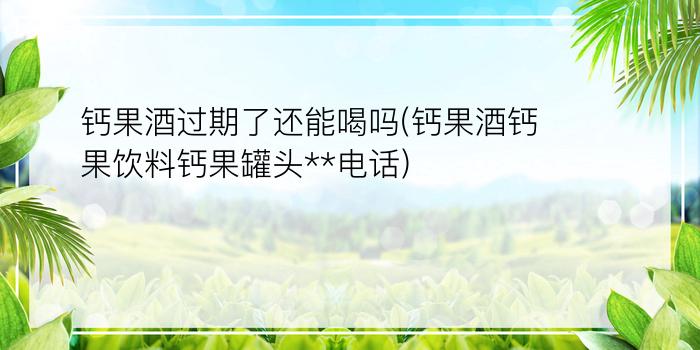 钙果酒过期了还能喝吗(钙果酒钙果饮料钙果罐头**电话)